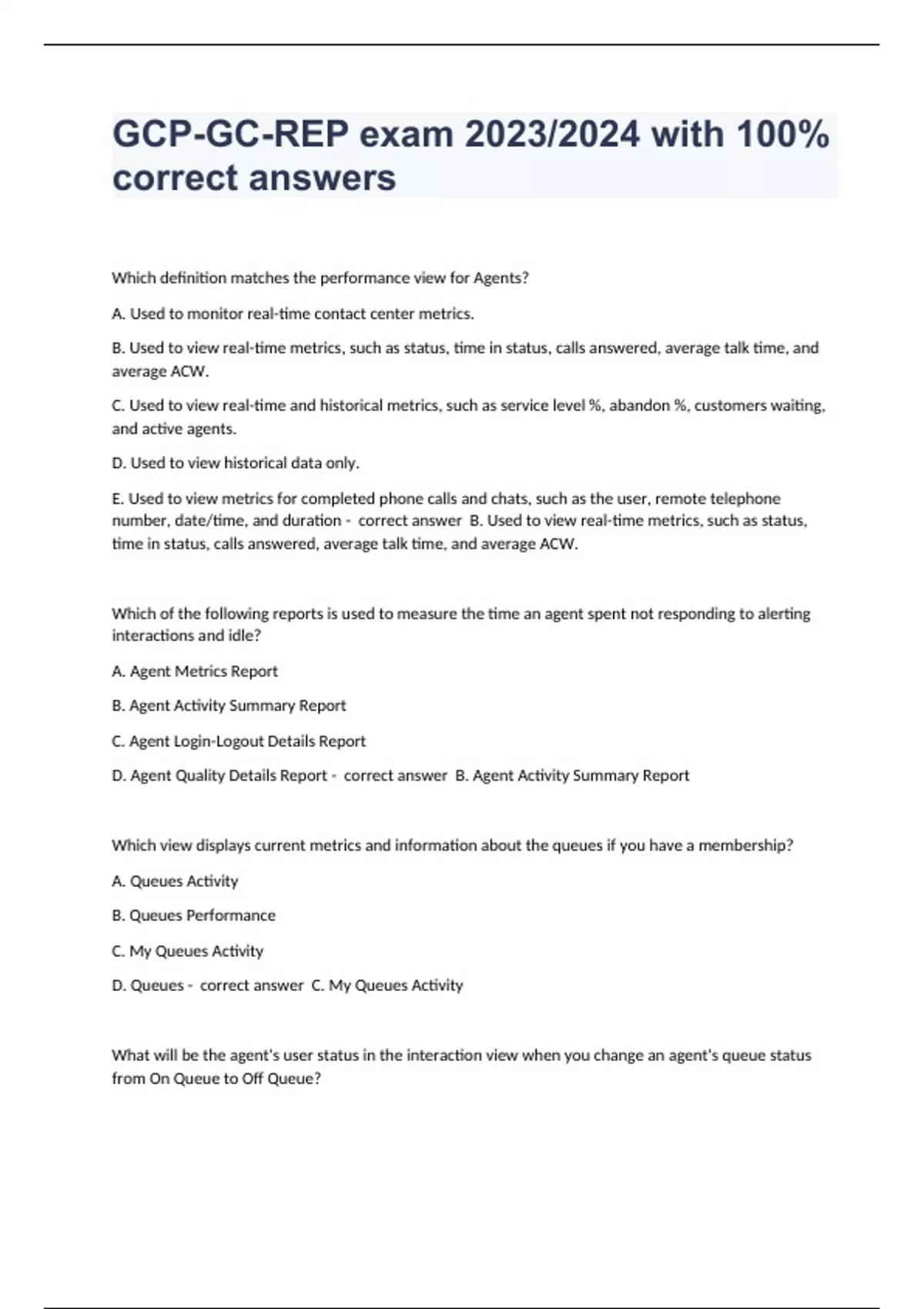 GCP-GC-REP exam 2023/2024 with 100% correct answers

Which definition matches the performance view for Agents?

A. Used to monitor real-time contact center metrics.

B. Used to view real-time metrics, such as status, time in status, calls answered, average talk time, and average ACW.

C. Used to view real-time and historical metrics, such as service level %, abandon %, customers waiting, and active agents.

D. Used to view historical data only.

E. Used to view metrics for completed phone calls and chats, such as the user, remote telephone number, date/time, and duration - correct answer B. Used to view real-time metrics, such as status, time in status, calls answered, average talk time, and average ACW.

Which of the following reports is used to measure the time an agent spent not responding to alerting interactions and idle?

A. Agent Metrics Report

B. Agent Activity Summary Report

C. Agent Login-Logout Details Report

D. Agent Quality Details Report - correct answer B. Agent Activity Summary Report

Which view displays current metrics and information about the queues if you have a membership?

A. Queues Activity

B. Queues Performance

C. My Queues Activity

D. Queues - correct answer C. My Queues Activity

What will be the agent's user status in the interaction view when you change an agent's queue status from On Queue to Off Queue?